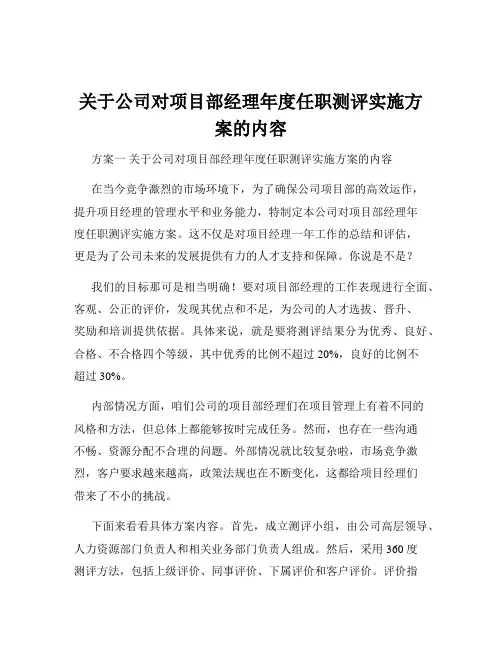 关于公司对项目部经理年度任职测评实施方案的内容

方案一 关于公司对项目部经理年度任职测评实施方案的内容

在当今竞争激烈的市场环境下，为了确保公司项目部的高效运作，提升项目经理的管理水平和业务能力，特制定本公司对项目部经理年度任职测评实施方案。这不仅是对项目经理一年工作的总结和评估，更是为了公司未来的发展提供有力的人才支持和保障。你说是不是？

我们的目标那可是相当明确！要对项目部经理的工作表现进行全面、客观、公正的评价，发现其优点和不足，为公司的人才选拔、晋升、奖励和培训提供依据。具体来说，就是要将测评结果分为优秀、良好、合格、不合格四个等级，其中优秀的比例不超过 20%，良好的比例不超过 30%。

内部情况方面，咱们公司的项目部经理们在项目管理上有着不同的风格和方法，但总体上都能够按时完成任务。然而，也存在一些沟通不畅、资源分配不合理的问题。外部情况就比较复杂啦，市场竞争激烈，客户要求越来越高，政策法规也在不断变化，这都给项目经理们带来了不小的挑战。

下面来看看具体方案内容。首先，成立测评小组，由公司高层领导、人力资源部门负责人和相关业务部门负责人组成。然后，采用 360 度测评方法，包括上级评价、同事评价、下属评价和客户评价。评价指